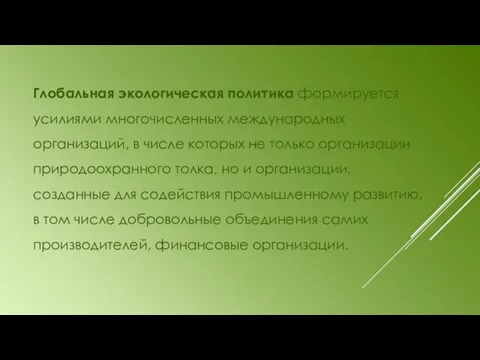 Глобальная экологическая политика формируется усилиями многочисленных международных организаций, в числе которых не только организации природоохранного толка, но и организации, созданные для содействия промышленному развитию, в том числе добровольные объединения самих производителей, финансовые организации.